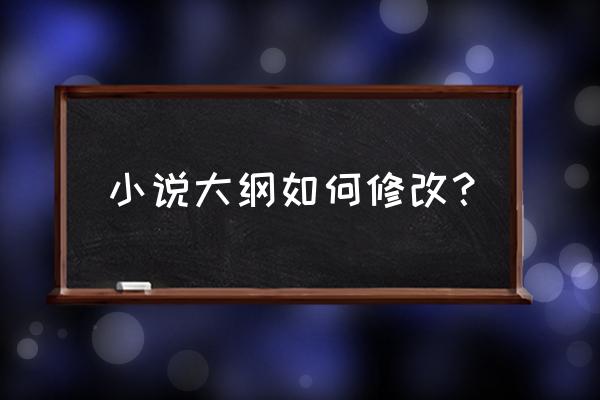 小说大纲如何修改？